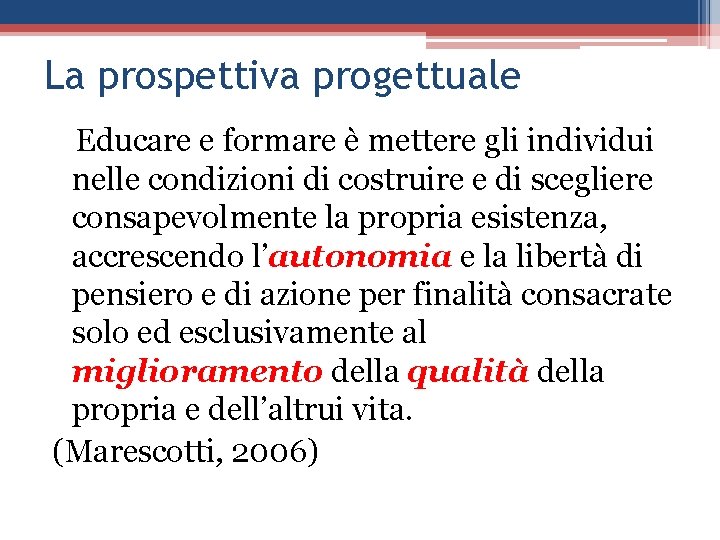 La prospettiva progettuale

Educare e formare è mettere gli individui nelle condizioni di costruire e di scegliere consapevolmente la propria esistenza, accrescendo l'autonomia e la libertà di pensiero e di azione per finalità consacrate solo ed esclusivamente al miglioramento della qualità della propria e dell'altrui vita.

(Marescotti, 2006)